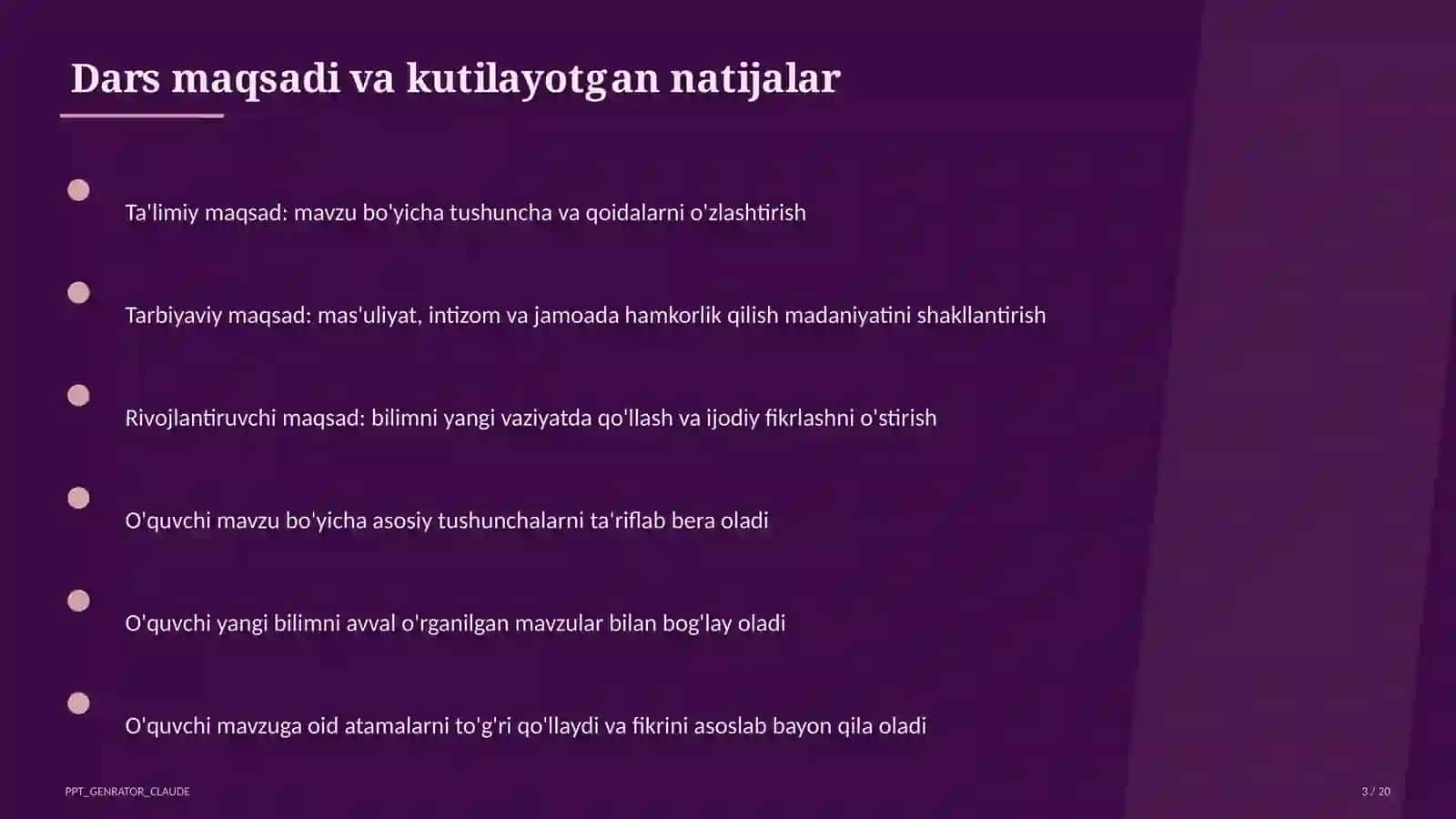 Dars maqsadi va kutilayotgan natijalar

Ta'limiy maqsad: mavzu bo'yicha tushuncha va qoidalarni o'zlashtirish

Tarbiyaviy maqsad: mas'uliyat, intizom va jamoada hamkorlik qilish madaniyatini shakllantirish

Rivojlantiruvchi maqsad: bilimni yangi vaziyatda qo'llash va ijodiy fikrlashni o'stirish

O'quvchi mavzu bo'yicha asosiy tushunchalarni ta'riflab bera oladi

O'quvchi yangi bilimni avval o'rganilgan mavzular bilan bog'lay oladi

O'quvchi mavzuga oid atamalarni to'g'ri qo'llaydi va fikrini asoslab bayon qila oladi

PPT_GENRATOR_CLAUDE

3 / 20